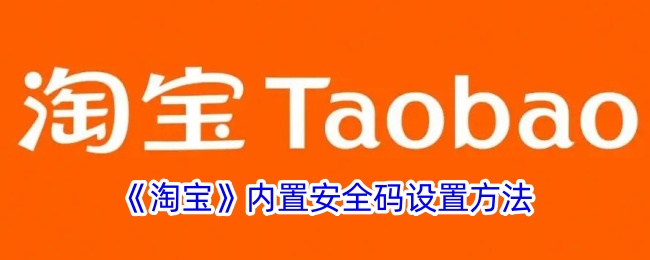 淘宝 Taobao

《淘宝》内置安全码设置方法